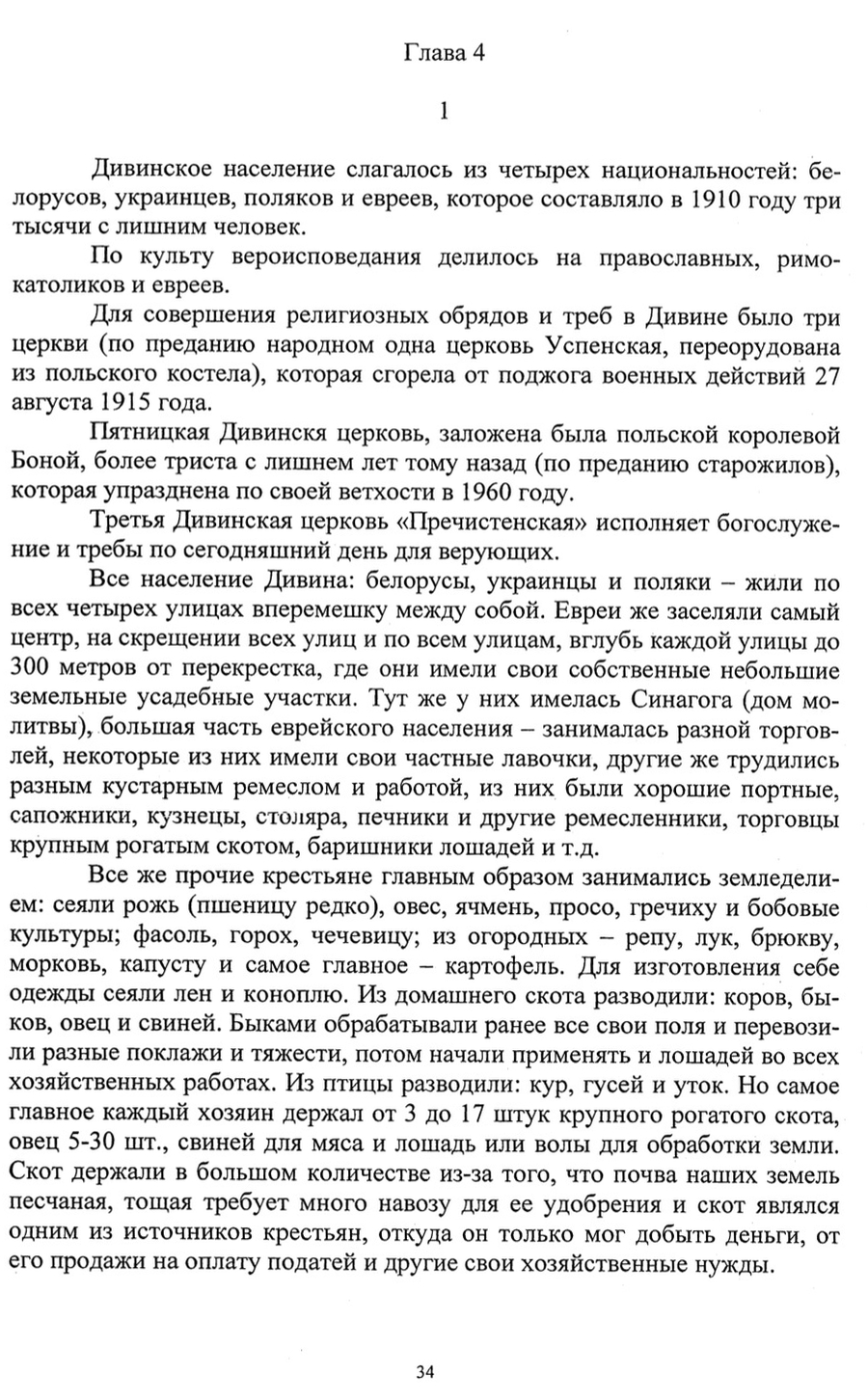 Глава 4

1

Дивинское население слагалось из четырех национальностей: белорусов, украинцев, поляков и евреев, которое составляло в 1910 году три тысячи с лишним человек.

По культу вероисповедания делилось на православных, римокатоликов и евреев.

Для совершения религиозных обрядов и треб в Дивине было три церкви (по преданию народном одна церковь Успенская, переорудована из польского костела), которая сгорела от поджога военных действий 27 августа 1915 года.

Пятницкая Дивинскя церковь, заложена была польской королевой Боной, более триста с лишнем лет тому назад (по преданию старожилов), которая упразднена по своей ветхости в 1960 году.

Третья Дивинская церковь «Пречистенская» исполняет богослужение и требы по сегодняшний день для верующих.

Все население Дивина: белорусы, украинцы и поляки – жили по всех четырех улицах вперемешку между собой. Евреи же заселяли самый центр, на скрещении всех улиц и по всем улицам, вглубь каждой улицы до 300 метров от перекрестка, где они имели свои собственные небольшие земельные усадебные участки. Тут же у них имелась Синагога (дом молитвы), большая часть еврейского населения – занималась разной торговлей, некоторые из них имели свои частные лавочки, другие же трудились разным кустарным ремеслом и работой, из них были хорошие портные, сапожники, кузнецы, столяра, печники и другие ремесленники, торговцы крупным рогатым скотом, баришники лошадей и т.д.

Все же прочие крестьяне главным образом занимались земледелием: сеяли рожь (пшеницу редко), овес, ячмень, просо, гречиху и бобовые культуры; фасоль, горох, чечевицу; из огородных – репу, лук, брюкву, морковь, капусту и самое главное – картофель. Для изготовления себе одежды сеяли лен и коноплю. Из домашнего скота разводили: коров, быков, овец и свиней. Быками обрабатывали ранее все свои поля и перевозили разные поклажи и тяжести, потом начали применять и лошадей во всех хозяйственных работах. Из птицы разводили: кур, гусей и уток. Но самое главное каждый хозяин держал от 3 до 17 штук крупного рогатого скота, овец 5-30 шт., свиней для мяса и лошадь или волы для обработки земли. Скот держали в большом количестве из-за того, что почва наших земель песчаная, тощая требует много навозу для ее удобрения и скот являлся одним из источников крестьян, откуда он только мог добыть деньги, от его продажи на оплату податей и другие свои хозяйственные нужды.

34